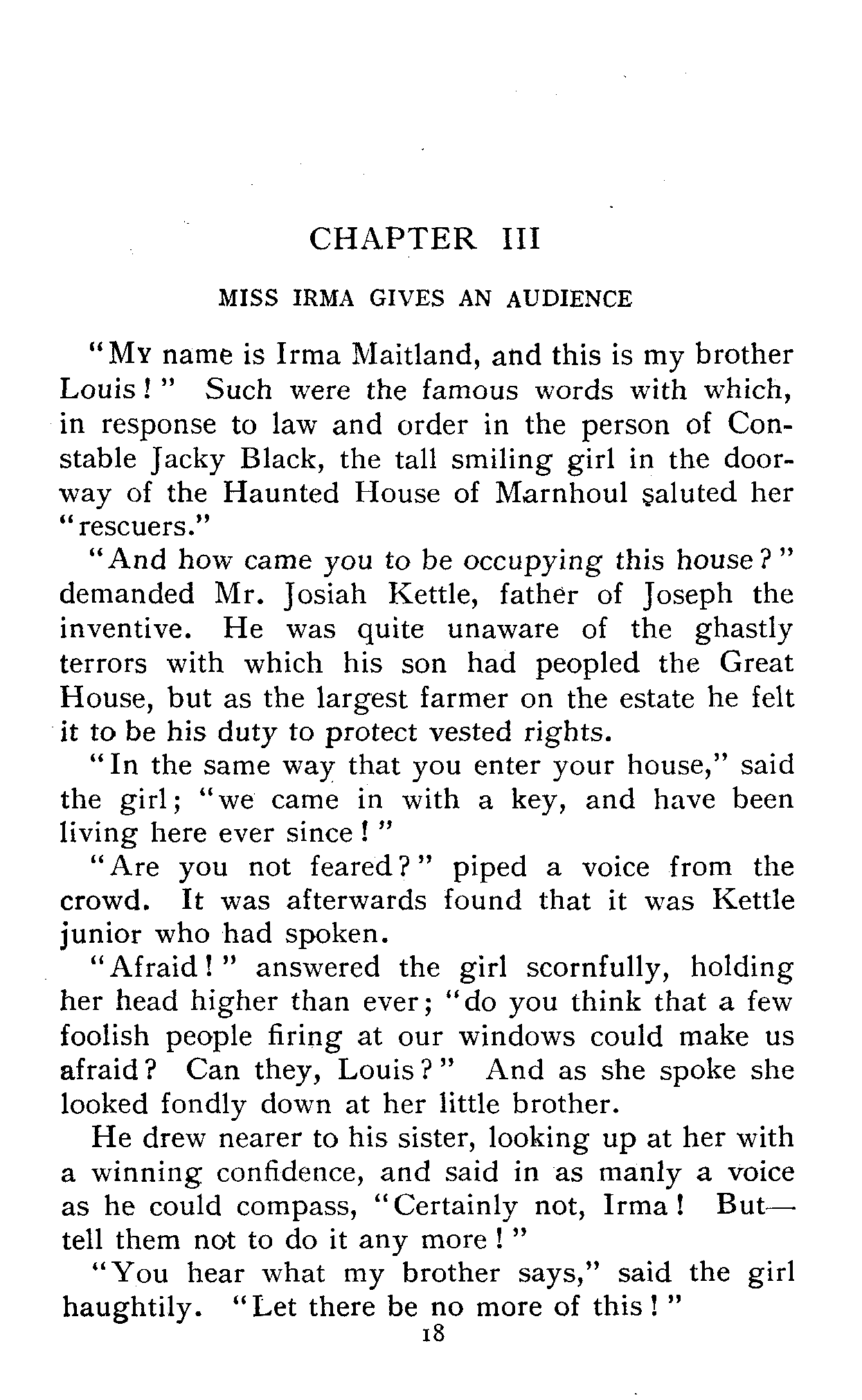 CHAPTER III

MISS IRMA GIVES AN AUDIENCE

"My name is Irma Maitland, and this is my brother Louis!" Such were the famous words with which, in response to law and order in the person of Constable Jacky Black, the tall smiling girl in the doorway of the Haunted House of Marnhoul saluted her "rescuers."

"And how came you to be occupying this house?" demanded Mr. Josiah Kettle, father of Joseph the inventive. He was quite unaware of the ghastly terrors with which his son had peopled the Great House, but as the largest farmer on the estate he felt it to be his duty to protect vested rights.

"In the same way that you enter your house," said the girl; "we came in with a key, and have been living here ever since!"

"Are you not feared?" piped a voice from the crowd. It was afterwards found that it was Kettle junior who had spoken.

"Afraid!" answered the girl scornfully, holding her head higher than ever; "do you think that a few foolish people firing at our windows could make us afraid? Can they, Louis?" And as she spoke she looked fondly down at her little brother.

He drew nearer to his sister, looking up at her with a winning confidence, and said in as manly a voice as he could compass, "Certainly not, Irma! But—tell them not to do it any more!"

"You hear what my brother says," said the girl haughtily. "Let there be no more of this!"

18